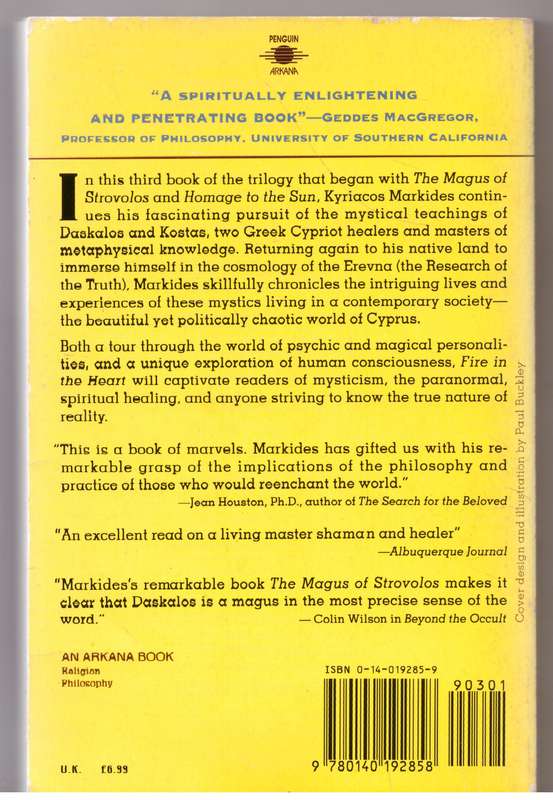 PENGUIN
ARKANA

"A SPIRITUALLY ENLIGHTENING AND PENETRATING BOOK"—GEDDES MACGREGOR, PROFESSOR OF PHILOSOPHY, UNIVERSITY OF SOUTHERN CALIFORNIA

In this third book of the trilogy that began with The Magus of Strovolos and Homage to the Sun, Kyriacos Markides continues his fascinating pursuit of the mystical teachings of Daskalos and Kostas, two Greek Cypriot healers and masters of metaphysical knowledge. Returning again to his native land to immerse himself in the cosmology of the Erevna (the Research of the Truth), Markides skillfully chronicles the intriguing lives and experiences of these mystics living in a contemporary society—the beautiful yet politically chaotic world of Cyprus.

Both a tour through the world of psychic and magical personalities, and a unique exploration of human consciousness, Fire in the Heart will captivate readers of mysticism, the paranormal, spiritual healing, and anyone striving to know the true nature of reality.

"This is a book of marvels. Markides has gifted us with his remarkable grasp of the implications of the philosophy and practice of those who would reenchant the world."
—Jean Houston, Ph.D., author of The Search for the Beloved

"An excellent read on a living master shaman and healer"
—Albuquerque Journal

"Markides's remarkable book The Magus of Strovolos makes it clear that Daskalos is a magus in the most precise sense of the word."
— Colin Wilson in Beyond the Occult

Cover design and illustration by Paul Buckley

AN ARKANA BOOK
Religion
Philosophy

ISBN 0-14-019285-9

90301

9 780140 192858

U.K. £6.99